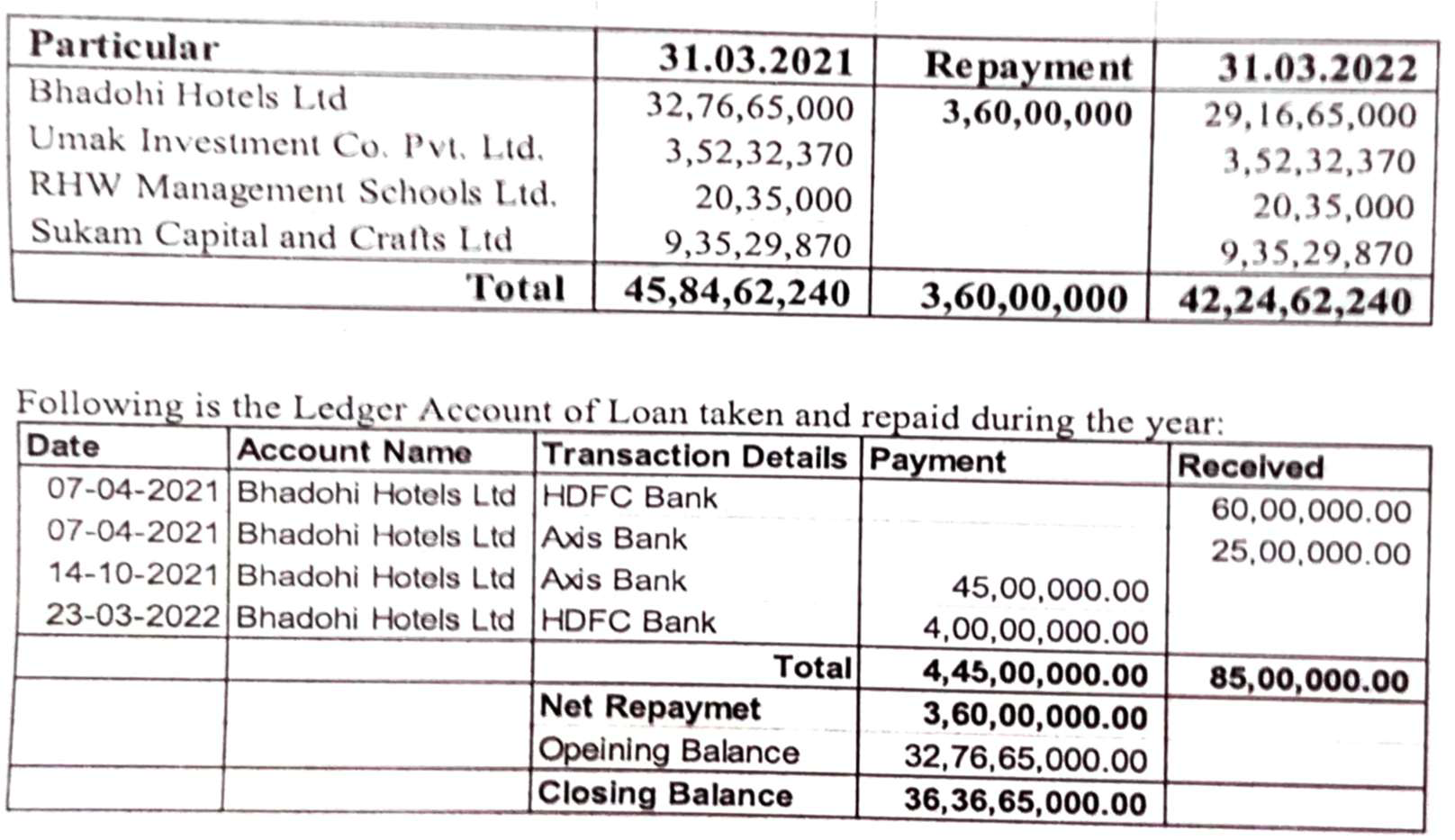 | Particular | 31.03.2021 | Repayment | 31.03.2022 |
|---|---|---|---|
| Bhadohi Hotels Ltd | 32,76,65,000 | 3,60,00,000 | 29,16,65,000 |
| Umak Investment Co. Pvt. Ltd. | 3,52,32,370 | | 3,52,32,370 |
| RHW Management Schools Ltd. | 20,35,000 | | 20,35,000 |
| Sukam Capital and Crafts Ltd | 9,35,29,870 | | 9,35,29,870 |
| Total | 45,84,62,240 | 3,60,00,000 | 42,24,62,240 |

Following is the Ledger Account of Loan taken and repaid during the year:

| Date | Account Name | Transaction Details | Payment | Received |
|---|---|---|---|---|
| 07-04-2021 | Bhadohi Hotels Ltd | HDFC Bank | | 60,00,000.00 |
| 07-04-2021 | Bhadohi Hotels Ltd | Axis Bank | | 25,00,000.00 |
| 14-10-2021 | Bhadohi Hotels Ltd | Axis Bank | 45,00,000.00 | |
| 23-03-2022 | Bhadohi Hotels Ltd | HDFC Bank | 4,00,00,000.00 | |
| | | Total | 4,45,00,000.00 | 85,00,000.00 |
| | | Net Repaymet | 3,60,00,000.00 | |
| | | Opeining Balance | 32,76,65,000.00 | |
| | | Closing Balance | 36,36,65,000.00 | |